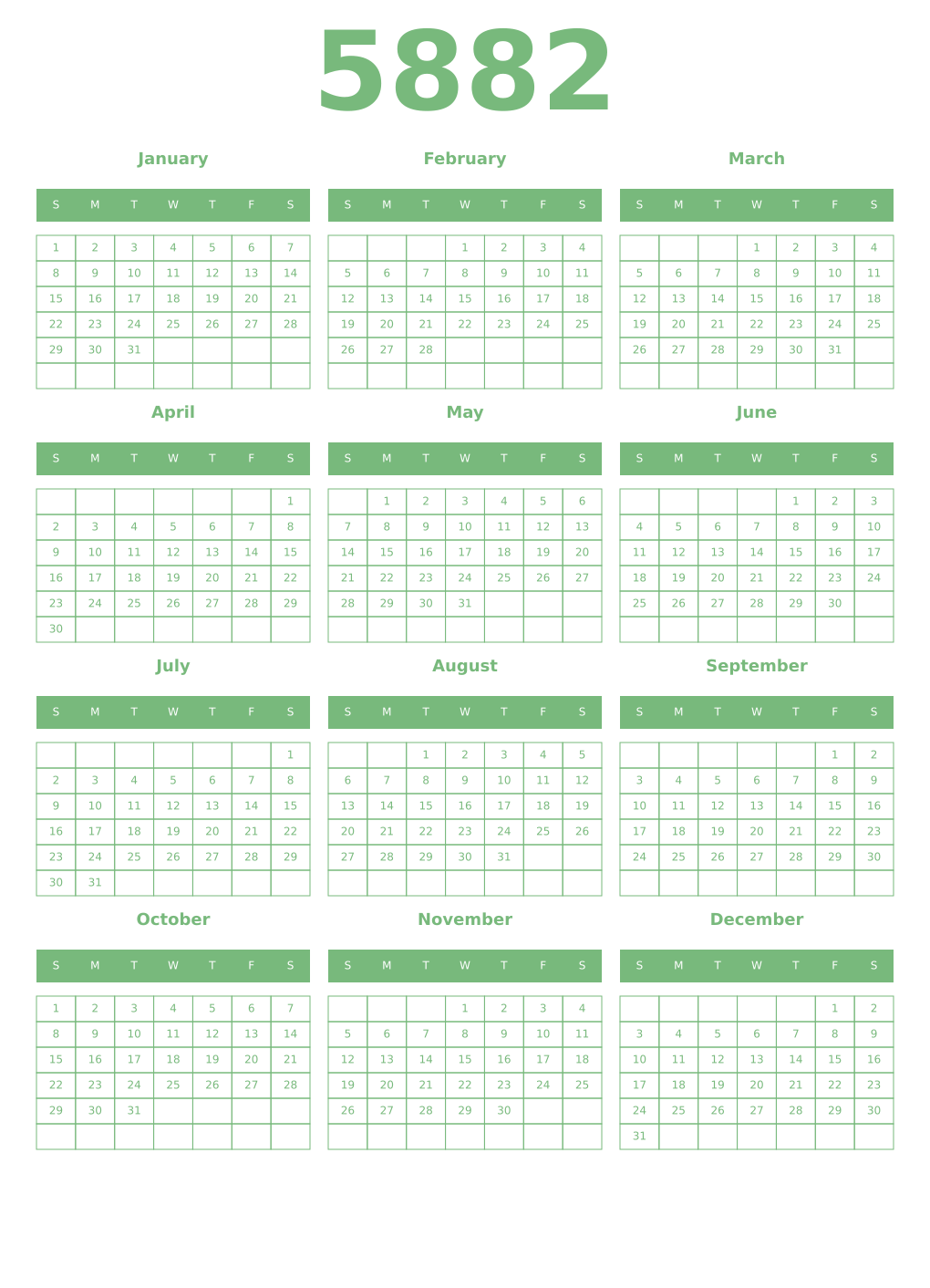 5882

January

| S | M | T | W | T | F | S |
|---|---|---|---|---|---|---|
| 1 | 2 | 3 | 4 | 5 | 6 | 7 |
| 8 | 9 | 10 | 11 | 12 | 13 | 14 |
| 15 | 16 | 17 | 18 | 19 | 20 | 21 |
| 22 | 23 | 24 | 25 | 26 | 27 | 28 |
| 29 | 30 | 31 | | | | |
| | | | | | | |

February

| S | M | T | W | T | F | S |
|---|---|---|---|---|---|---|
| | | | 1 | 2 | 3 | 4 |
| 5 | 6 | 7 | 8 | 9 | 10 | 11 |
| 12 | 13 | 14 | 15 | 16 | 17 | 18 |
| 19 | 20 | 21 | 22 | 23 | 24 | 25 |
| 26 | 27 | 28 | | | | |
| | | | | | | |

March

| S | M | T | W | T | F | S |
|---|---|---|---|---|---|---|
| | | | 1 | 2 | 3 | 4 |
| 5 | 6 | 7 | 8 | 9 | 10 | 11 |
| 12 | 13 | 14 | 15 | 16 | 17 | 18 |
| 19 | 20 | 21 | 22 | 23 | 24 | 25 |
| 26 | 27 | 28 | 29 | 30 | 31 | |
| | | | | | | |

April

| S | M | T | W | T | F | S |
|---|---|---|---|---|---|---|
| | | | | | | 1 |
| 2 | 3 | 4 | 5 | 6 | 7 | 8 |
| 9 | 10 | 11 | 12 | 13 | 14 | 15 |
| 16 | 17 | 18 | 19 | 20 | 21 | 22 |
| 23 | 24 | 25 | 26 | 27 | 28 | 29 |
| 30 | | | | | | |

May

| S | M | T | W | T | F | S |
|---|---|---|---|---|---|---|
| | 1 | 2 | 3 | 4 | 5 | 6 |
| 7 | 8 | 9 | 10 | 11 | 12 | 13 |
| 14 | 15 | 16 | 17 | 18 | 19 | 20 |
| 21 | 22 | 23 | 24 | 25 | 26 | 27 |
| 28 | 29 | 30 | 31 | | | |
| | | | | | | |

June

| S | M | T | W | T | F | S |
|---|---|---|---|---|---|---|
| | | | | 1 | 2 | 3 |
| 4 | 5 | 6 | 7 | 8 | 9 | 10 |
| 11 | 12 | 13 | 14 | 15 | 16 | 17 |
| 18 | 19 | 20 | 21 | 22 | 23 | 24 |
| 25 | 26 | 27 | 28 | 29 | 30 | |
| | | | | | | |

July

| S | M | T | W | T | F | S |
|---|---|---|---|---|---|---|
| | | | | | | 1 |
| 2 | 3 | 4 | 5 | 6 | 7 | 8 |
| 9 | 10 | 11 | 12 | 13 | 14 | 15 |
| 16 | 17 | 18 | 19 | 20 | 21 | 22 |
| 23 | 24 | 25 | 26 | 27 | 28 | 29 |
| 30 | 31 | | | | | |

August

| S | M | T | W | T | F | S |
|---|---|---|---|---|---|---|
| | | 1 | 2 | 3 | 4 | 5 |
| 6 | 7 | 8 | 9 | 10 | 11 | 12 |
| 13 | 14 | 15 | 16 | 17 | 18 | 19 |
| 20 | 21 | 22 | 23 | 24 | 25 | 26 |
| 27 | 28 | 29 | 30 | 31 | | |
| | | | | | | |

September

| S | M | T | W | T | F | S |
|---|---|---|---|---|---|---|
| | | | | | 1 | 2 |
| 3 | 4 | 5 | 6 | 7 | 8 | 9 |
| 10 | 11 | 12 | 13 | 14 | 15 | 16 |
| 17 | 18 | 19 | 20 | 21 | 22 | 23 |
| 24 | 25 | 26 | 27 | 28 | 29 | 30 |
| | | | | | | |

October

| S | M | T | W | T | F | S |
|---|---|---|---|---|---|---|
| 1 | 2 | 3 | 4 | 5 | 6 | 7 |
| 8 | 9 | 10 | 11 | 12 | 13 | 14 |
| 15 | 16 | 17 | 18 | 19 | 20 | 21 |
| 22 | 23 | 24 | 25 | 26 | 27 | 28 |
| 29 | 30 | 31 | | | | |
| | | | | | | |

November

| S | M | T | W | T | F | S |
|---|---|---|---|---|---|---|
| | | | 1 | 2 | 3 | 4 |
| 5 | 6 | 7 | 8 | 9 | 10 | 11 |
| 12 | 13 | 14 | 15 | 16 | 17 | 18 |
| 19 | 20 | 21 | 22 | 23 | 24 | 25 |
| 26 | 27 | 28 | 29 | 30 | | |
| | | | | | | |

December

| S | M | T | W | T | F | S |
|---|---|---|---|---|---|---|
| | | | | | 1 | 2 |
| 3 | 4 | 5 | 6 | 7 | 8 | 9 |
| 10 | 11 | 12 | 13 | 14 | 15 | 16 |
| 17 | 18 | 19 | 20 | 21 | 22 | 23 |
| 24 | 25 | 26 | 27 | 28 | 29 | 30 |
| 31 | | | | | | |